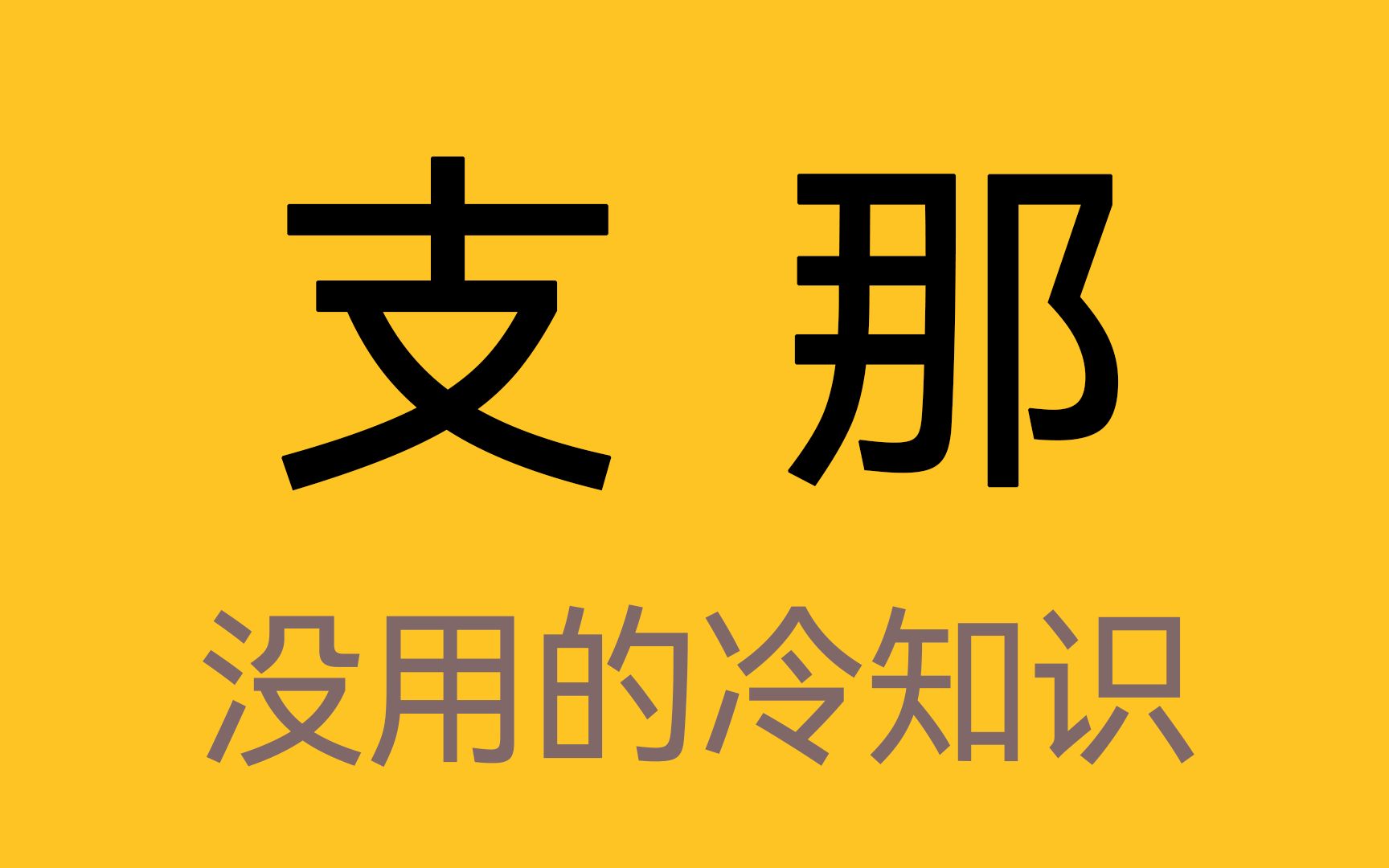 支 那

没用的冷知识